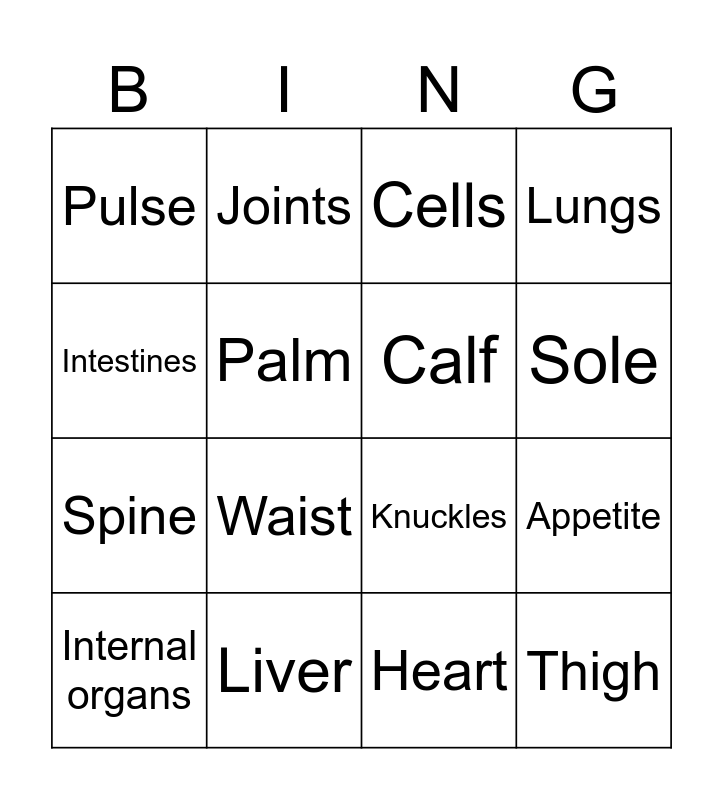 | B | I | N | G |
|---|---|---|---|
| Pulse | Joints | Cells | Lungs |
| Intestines | Palm | Calf | Sole |
| Spine | Waist | Knuckles | Appetite |
| Internal organs | Liver | Heart | Thigh |